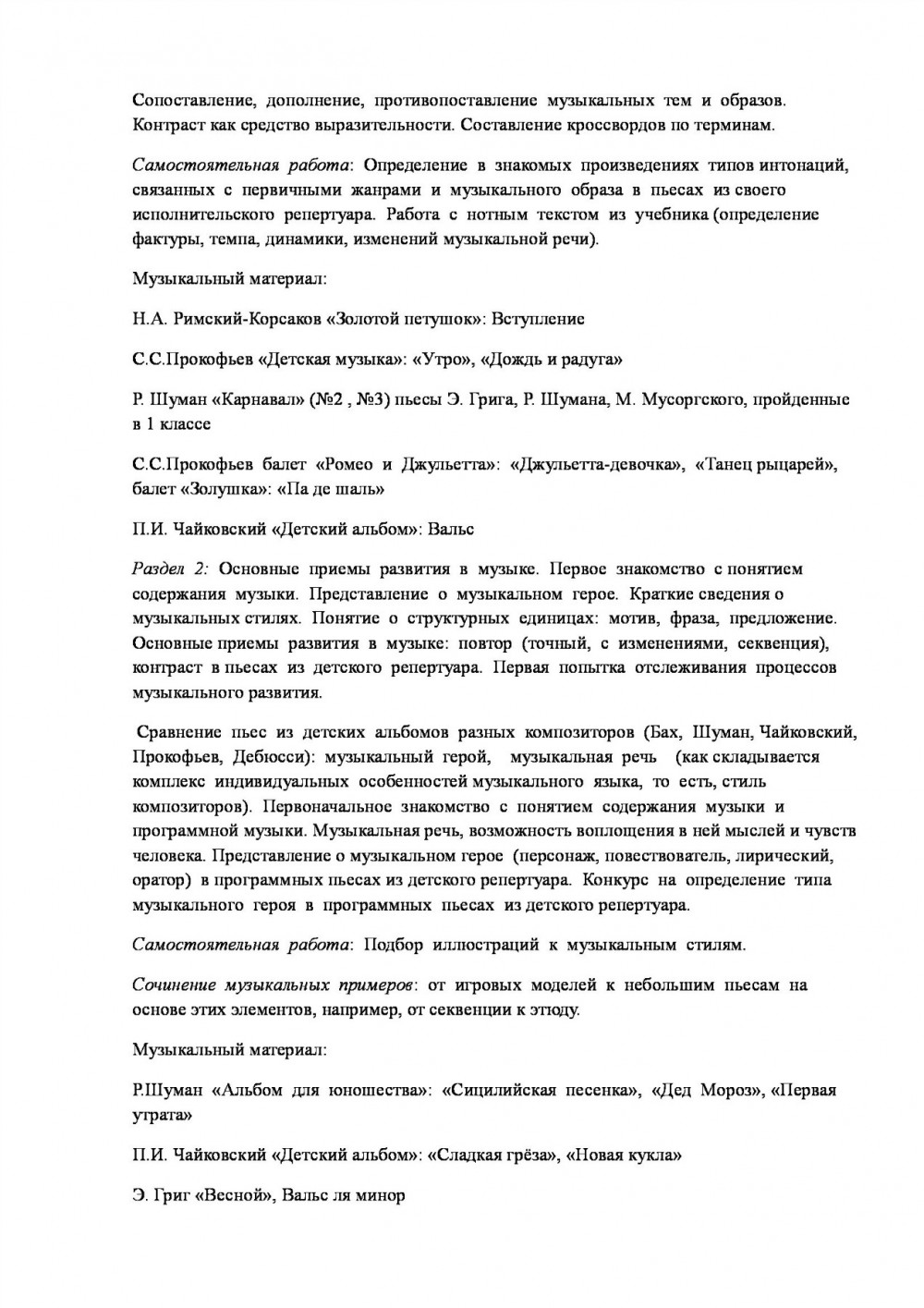 Сопоставление, дополнение, противопоставление музыкальных тем и образов. Контраст как средство выразительности. Составление кроссвордов по терминам.

Самостоятельная работа: Определение в знакомых произведениях типов интонаций, связанных с первичными жанрами и музыкального образа в пьесах из своего исполнительского репертуара. Работа с нотным текстом из учебника (определение фактуры, темпа, динамики, изменений музыкальной речи).

Музыкальный материал:

Н.А. Римский-Корсаков «Золотой петушок»: Вступление

С.С.Прокофьев «Детская музыка»: «Утро», «Дождь и радуга»

Р. Шуман «Карнавал» (№2 , №3) пьесы Э. Грига, Р. Шумана, М. Мусоргского, пройденные в 1 классе

С.С.Прокофьев балет «Ромео и Джульетта»: «Джульетта-девочка», «Танец рыцарей», балет «Золушка»: «Па де шаль»

П.И. Чайковский «Детский альбом»: Вальс

Раздел 2: Основные приемы развития в музыке. Первое знакомство с понятием содержания музыки. Представление о музыкальном герое. Краткие сведения о музыкальных стилях. Понятие о структурных единицах: мотив, фраза, предложение. Основные приемы развития в музыке: повтор (точный, с изменениями, секвенция), контраст в пьесах из детского репертуара. Первая попытка отслеживания процессов музыкального развития.

Сравнение пьес из детских альбомов разных композиторов (Бах, Шуман, Чайковский, Прокофьев, Дебюсси): музыкальный герой, музыкальная речь (как складывается комплекс индивидуальных особенностей музыкального языка, то есть, стиль композиторов). Первоначальное знакомство с понятием содержания музыки и программной музыки. Музыкальная речь, возможность воплощения в ней мыслей и чувств человека. Представление о музыкальном герое (персонаж, повествователь, лирический, оратор) в программных пьесах из детского репертуара. Конкурс на определение типа музыкального героя в программных пьесах из детского репертуара.

Самостоятельная работа: Подбор иллюстраций к музыкальным стилям.

Сочинение музыкальных примеров: от игровых моделей к небольшим пьесам на основе этих элементов, например, от секвенции к этюду.

Музыкальный материал:

Р.Шуман «Альбом для юношества»: «Сицилийская песенка», «Дед Мороз», «Первая утрата»

П.И. Чайковский «Детский альбом»: «Сладкая грёза», «Новая кукла»

Э. Григ «Весной», Вальс ля минор